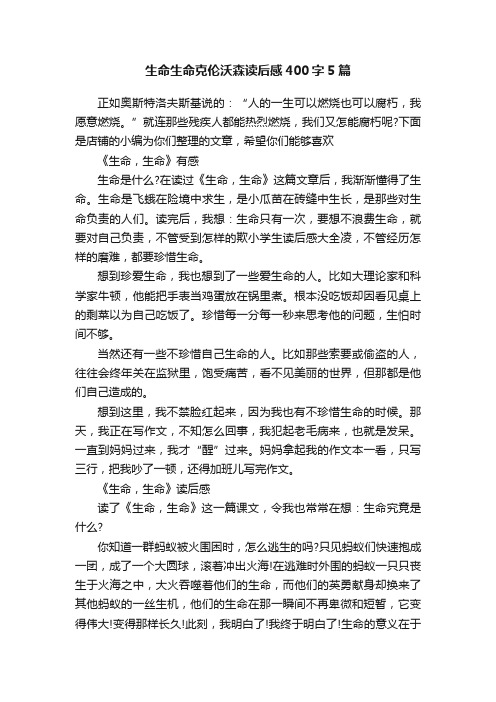 生命生命克伦沃森读后感400字5篇

正如奥斯特洛夫斯基说的：“人的一生可以燃烧也可以腐朽，我愿意燃烧。”就连那些残疾人都能热烈燃烧，我们又怎能腐朽呢?下面是店铺的小编为你们整理的文章，希望你们能够喜欢

《生命，生命》有感

生命是什么?在读过《生命，生命》这篇文章后，我渐渐懂得了生命。生命是飞蛾在险境中求生，是小瓜苗在砖缝中生长，是那些对生命负责的人们。读完后，我想：生命只有一次，要想不浪费生命，就要对自己负责，不管受到怎样的欺小学生读后感大全凌，不管经历怎样的磨难，都要珍惜生命。

想到珍爱生命，我也想到了一些爱生命的人。比如大理论家和科学家牛顿，他能把手表当鸡蛋放在锅里煮。根本没吃饭却因看见桌上的剩菜以为自己吃饭了。珍惜每一分每一秒来思考他的问题，生怕时间不够。

当然还有一些不珍惜自己生命的人。比如那些索要或偷盗的人，往往会终年关在监狱里，饱受痛苦，看不见美丽的世界，但那都是他们自己造成的。

想到这里，我不禁脸红起来，因为我也有不珍惜生命的时候。那天，我正在写作文，不知怎么回事，我犯起老毛病来，也就是发呆。一直到妈妈过来，我才“醒”过来。妈妈拿起我的作文本一看，只写三行，把我吵了一顿，还得加班儿写完作文。

《生命，生命》读后感

读了《生命，生命》这一篇课文，令我也常常在想：生命究竟是什么?

你知道一群蚂蚁被火围困时，怎么逃生的吗?只见蚂蚁们快速抱成一团，成了一个大圆球，滚着冲出火海!在逃难时外围的蚂蚁一只只丧生于火海之中，大火吞噬着他们的生命，而他们的英勇献身却换来了其他蚂蚁的一丝生机，他们的生命在那一瞬间不再卑微和短暂，它变得伟大!变得那样长久!此刻，我明白了!我终于明白了!生命的意义在于